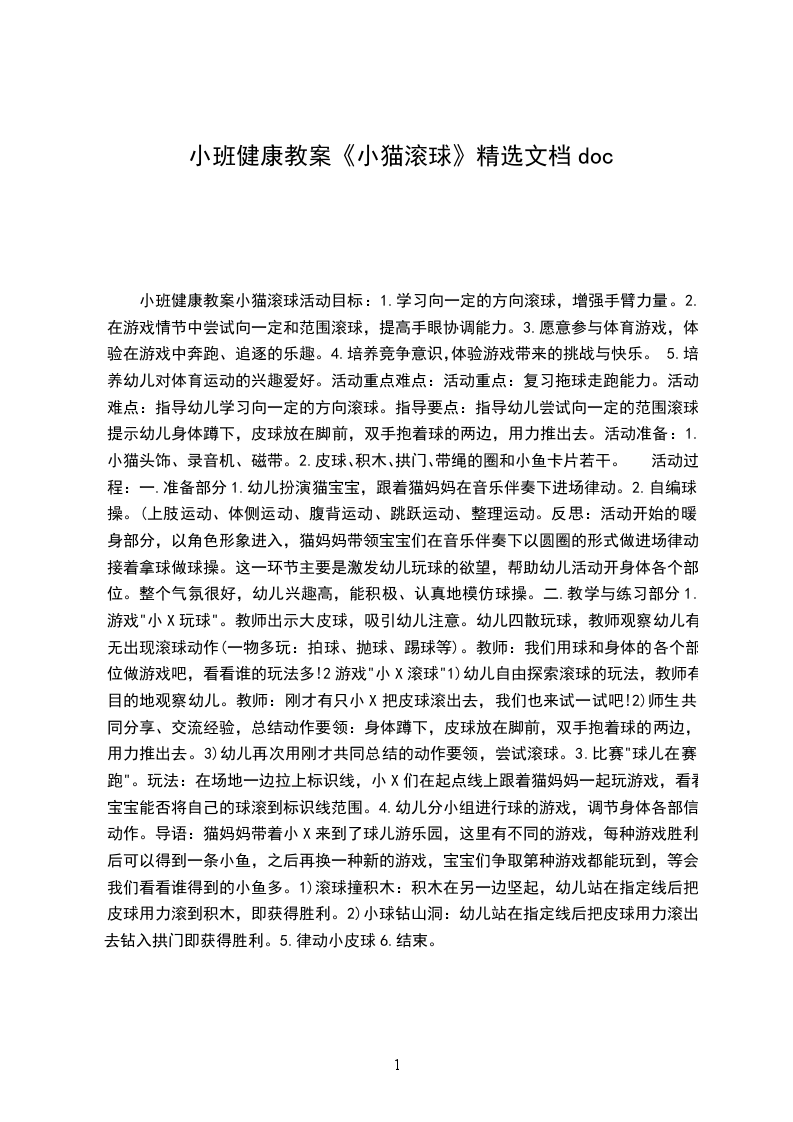 小班健康教案《小猫滚球》精选文档 doc

小班健康教案小猫滚球活动目标：1.学习向一定的方向滚球，增强手臂力量。2.在游戏情节中尝试向一定和范围滚球，提高手眼协调能力。3.愿意参与体育游戏，体验在游戏中奔跑、追逐的乐趣。4.培养竞争意识,体验游戏带来的挑战与快乐。 5.培养幼儿对体育运动的兴趣爱好。活动重点难点：活动重点：复习拖球走跑能力。活动难点：指导幼儿学习向一定的方向滚球。指导要点：指导幼儿尝试向一定的范围滚球提示幼儿身体蹲下，皮球放在脚前，双手抱着球的两边，用力推出去。活动准备：1.小猫头饰、录音机、磁带。2.皮球、积木、拱门、带绳的圈和小鱼卡片若干。 活动过程：一.准备部分 1.幼儿扮演猫宝宝，跟着猫妈妈在音乐伴奏下进场律动。2.自编球操。(上肢运动、体侧运动、腹背运动、跳跃运动、整理运动。反思：活动开始的暖身部分，以角色形象进入，猫妈妈带领宝宝们在音乐伴奏下以圆圈的形式做进场律动接着拿球做球操。这一环节主要是激发幼儿玩球的欲望，帮助幼儿活动开身体各个部位。整个气氛很好，幼儿兴趣高，能积极、认真地模仿球操。二.教学与练习部分 1.游戏"小 X 玩球"。教师出示大皮球，吸引幼儿注意。幼儿四散玩球，教师观察幼儿有无出现滚球动作(一物多玩：拍球、抛球、踢球等)。教师：我们用球和身体的各个部位做游戏吧，看看谁的玩法多!2 游戏"小 X 滚球"1)幼儿自由探索滚球的玩法，教师有目的地观察幼儿。教师：刚才有只小 X 把皮球滚出去，我们也来试一试吧!2)师生共同分享、交流经验，总结动作要领：身体蹲下，皮球放在脚前，双手抱着球的两边，用力推出去。3)幼儿再次用刚才共同总结的动作要领，尝试滚球。3.比赛"球儿在赛跑"。玩法：在场地一边拉上标识线，小 X 们在起点线上跟着猫妈妈一起玩游戏，看看宝宝能否将自己的球滚到标识线范围。4.幼儿分小组进行球的游戏，调节身体各部信动作。导语：猫妈妈带着小 X 来到了球儿游乐园，这里有不同的游戏，每种游戏胜利后可以得到一条小鱼，之后再换一种新的游戏，宝宝们争取第种游戏都能玩到，等会我们看看谁得到的小鱼多。1)滚球撞积木：积木在另一边竖起，幼儿站在指定线后把皮球用力滚到积木，即获得胜利。2)小球钻山洞：幼儿站在指定线后把皮球用力滚出去钻入拱门即获得胜利。5.律动小皮球 6.结束。

1